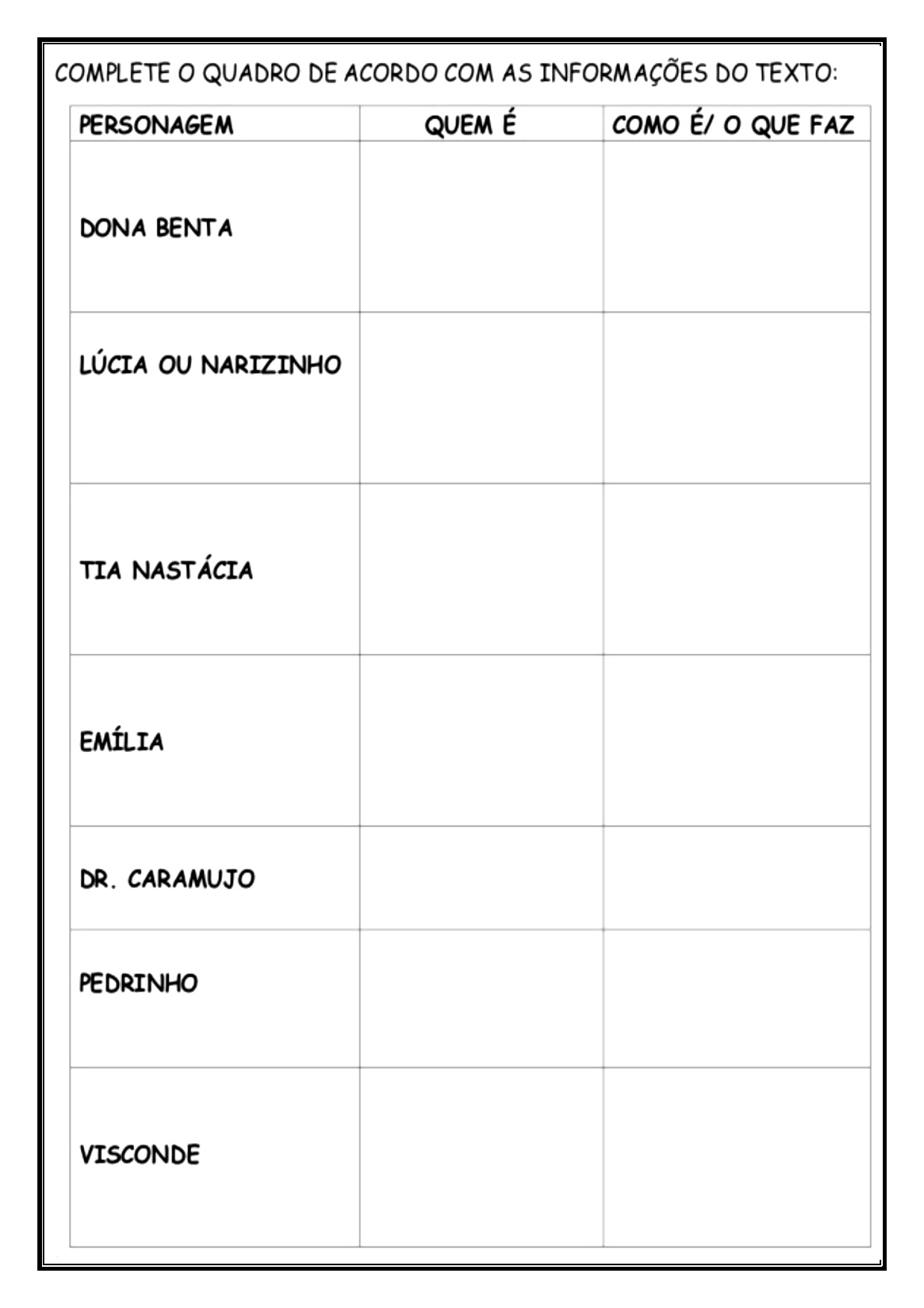 COMPLETE O QUADRO DE ACORDO COM AS INFORMAÇÕES DO TEXTO:

| PERSONAGEM | QUEM É | COMO É/ O QUE FAZ |
|---|---|---|
| DONA BENTA | | |
| LÚCIA OU NARIZINHO | | |
| TIA NASTÁCIA | | |
| EMÍLIA | | |
| DR. CARAMUJO | | |
| PEDRINHO | | |
| VISCONDE | | |